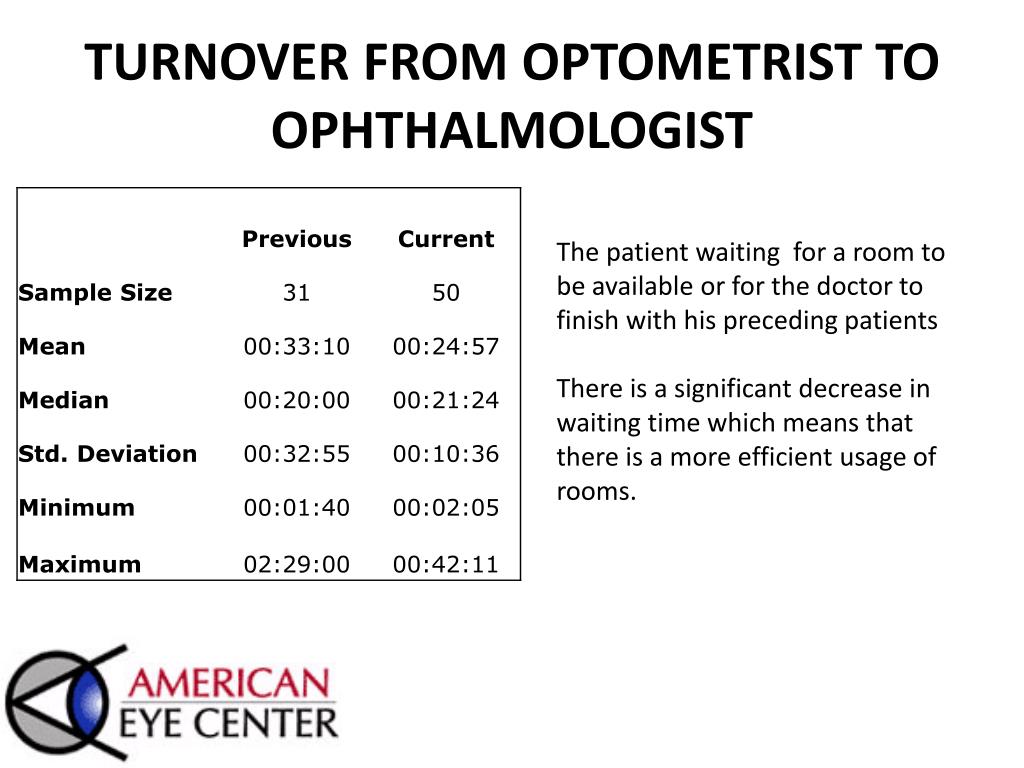 TURNOVER FROM OPTOMETRIST TO OPHTHALMOLOGIST

| | Previous | Current |
|---|---|---|
| Sample Size | 31 | 50 |
| Mean | 00:33:10 | 00:24:57 |
| Median | 00:20:00 | 00:21:24 |
| Std. Deviation | 00:32:55 | 00:10:36 |
| Minimum | 00:01:40 | 00:02:05 |
| Maximum | 02:29:00 | 00:42:11 |

The patient waiting for a room to be available or for the doctor to finish with his preceding patients

There is a significant decrease in waiting time which means that there is a more efficient usage of rooms.

AMERICAN EYE CENTER